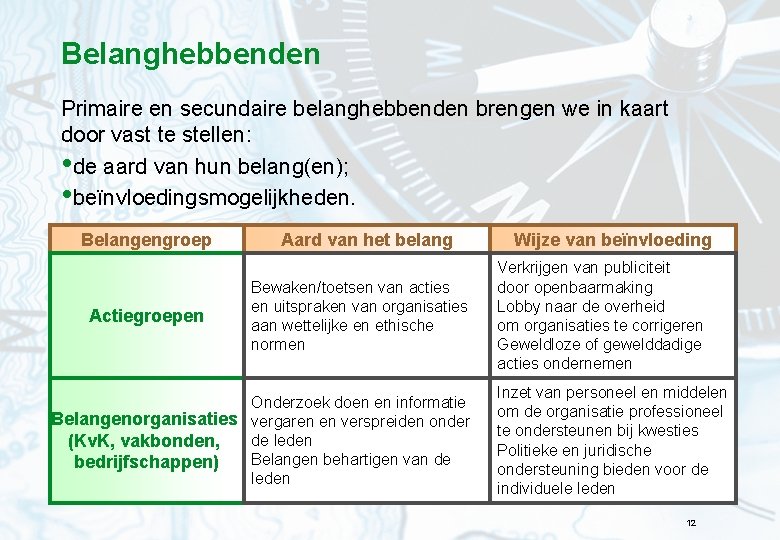 Belanghebbenden

Primaire en secundaire belanghebbenden brengen we in kaart door vast te stellen:
•de aard van hun belang(en);
•beïnvloedingsmogelijkheden.

| Belangengroep | Aard van het belang | Wijze van beïnvloeding |
|---|---|---|
| Actiegroepen | Bewaken/toetsen van acties en uitspraken van organisaties aan wettelijke en ethische normen | Verkrijgen van publiciteit door openbaarmaking Lobby naar de overheid om organisaties te corrigeren Geweldloze of gewelddadige acties ondernemen |
| Belangenorganisaties (KvK, vakbonden, bedrijfschappen) | Onderzoek doen en informatie vergaren en verspreiden onder de leden Belangen behartigen van de leden | Inzet van personeel en middelen om de organisatie professioneel te ondersteunen bij kwesties Politieke en juridische ondersteuning bieden voor de individuele leden |

12